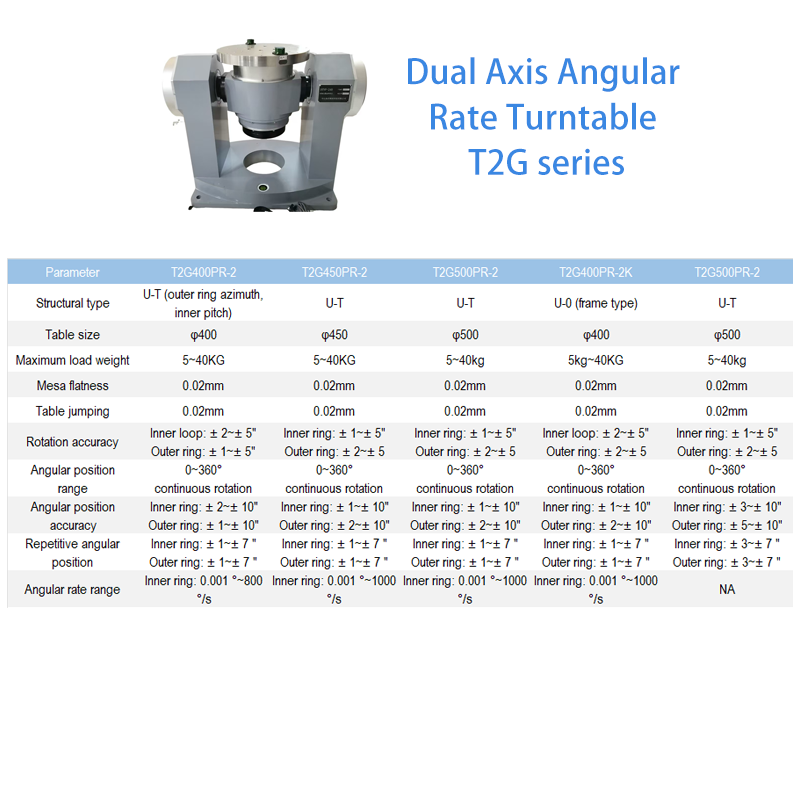 Dual Axis Angular Rate Turntable T2G series

| Parameter | T2G400PR-2 | T2G450PR-2 | T2G500PR-2 | T2G400PR-2K | T2G500PR-2 |
|---|---|---|---|---|---|
| Structural type | U-T (outer ring azimuth, inner pitch) | U-T | U-T | U-0 (frame type) | U-T |
| Table size | φ400 | φ450 | φ500 | φ400 | φ500 |
| Maximum load weight | 5~40KG | 5~40KG | 5~40kg | 5kg~40KG | 5~40kg |
| Mesa flatness | 0.02mm | 0.02mm | 0.02mm | 0.02mm | 0.02mm |
| Table jumping | 0.02mm | 0.02mm | 0.02mm | 0.02mm | 0.02mm |
| Rotation accuracy | Inner loop: ± 2~± 5" Outer ring: ± 1~± 5" | Inner ring: ± 1~± 5" Outer ring: ± 2~± 5 | Inner ring: ± 1~± 5" Outer ring: ± 2~± 5 | Inner loop: ± 2~± 5" Outer ring: ± 2~± 5 | Inner ring: ± 1~± 5" Outer ring: ± 2~± 5 |
| Angular position range | 0~360° continuous rotation | 0~360° continuous rotation | 0~360° continuous rotation | 0~360° continuous rotation | 0~360° continuous rotation |
| Angular position accuracy | Inner ring: ± 2~± 10" Outer ring: ± 1~± 10" | Inner ring: ± 1~± 10" Outer ring: ± 2~± 10" | Inner ring: ± 1~± 10" Outer ring: ± 2~± 10" | Inner ring: ± 1~± 10" Outer ring: ± 2~± 10" | Inner ring: ± 3~± 10" Outer ring: ± 5~± 10" |
| Repetitive angular position | Inner ring: ± 1~± 7 " Outer ring: ± 1~± 7 " | Inner ring: ± 1~± 7 " Outer ring: ± 1~± 7 " | Inner ring: ± 1~± 7 " Outer ring: ± 1~± 7 " | Inner ring: ± 1~± 7 " Outer ring: ± 1~± 7 " | Inner ring: ± 3~± 7 " Outer ring: ± 3~± 7 " |
| Angular rate range | Inner ring: 0.001 °~800 °/s | Inner ring: 0.001 °~1000 °/s | Inner ring: 0.001 °~1000 °/s | Inner ring: 0.001 °~1000 °/s | NA |